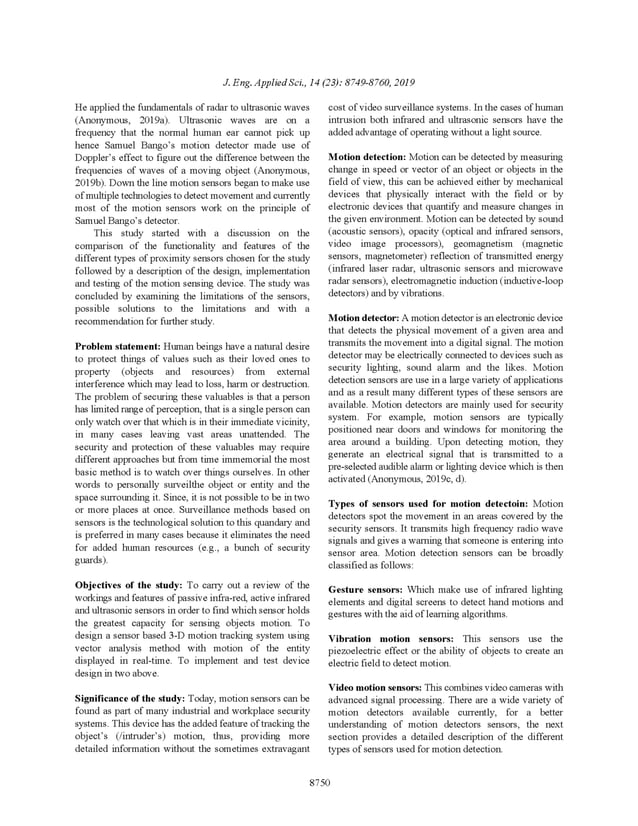 J. Eng. Applied Sci., 14 (23): 8749-8760, 2019

He applied the fundamentals of radar to ultrasonic waves (Anonymous, 2019a). Ultrasonic waves are on a frequency that the normal human ear cannot pick up hence Samuel Bango's motion detector made use of Doppler's effect to figure out the difference between the frequencies of waves of a moving object (Anonymous, 2019b). Down the line motion sensors began to make use of multiple technologies to detect movement and currently most of the motion sensors work on the principle of Samuel Bango's detector.

This study started with a discussion on the comparison of the functionality and features of the different types of proximity sensors chosen for the study followed by a description of the design, implementation and testing of the motion sensing device. The study was concluded by examining the limitations of the sensors, possible solutions to the limitations and with a recommendation for further study.

Problem statement: Human beings have a natural desire to protect things of values such as their loved ones to property (objects and resources) from external interference which may lead to loss, harm or destruction. The problem of securing these valuables is that a person has limited range of perception, that is a single person can only watch over that which is in their immediate vicinity, in many cases leaving vast areas unattended. The security and protection of these valuables may require different approaches but from time immemorial the most basic method is to watch over things ourselves. In other words to personally surveilthe object or entity and the space surrounding it. Since, it is not possible to be in two or more places at once. Surveillance methods based on sensors is the technological solution to this quandary and is preferred in many cases because it eliminates the need for added human resources (e.g., a bunch of security guards).

Objectives of the study: To carry out a review of the workings and features of passive infra-red, active infrared and ultrasonic sensors in order to find which sensor holds the greatest capacity for sensing objects motion. To design a sensor based 3-D motion tracking system using vector analysis method with motion of the entity displayed in real-time. To implement and test device design in two above.

Significance of the study: Today, motion sensors can be found as part of many industrial and workplace security systems. This device has the added feature of tracking the object's (/intruder's) motion, thus, providing more detailed information without the sometimes extravagant cost of video surveillance systems. In the cases of human intrusion both infrared and ultrasonic sensors have the added advantage of operating without a light source.

Motion detection: Motion can be detected by measuring change in speed or vector of an object or objects in the field of view, this can be achieved either by mechanical devices that physically interact with the field or by electronic devices that quantify and measure changes in the given environment. Motion can be detected by sound (acoustic sensors), opacity (optical and infrared sensors, video image processors), geomagnetism (magnetic sensors, magnetometer) reflection of transmitted energy (infrared laser radar, ultrasonic sensors and microwave radar sensors), electromagnetic induction (inductive-loop detectors) and by vibrations.

Motion detector: A motion detector is an electronic device that detects the physical movement of a given area and transmits the movement into a digital signal. The motion detector may be electrically connected to devices such as security lighting, sound alarm and the likes. Motion detection sensors are use in a large variety of applications and as a result many different types of these sensors are available. Motion detectors are mainly used for security system. For example, motion sensors are typically positioned near doors and windows for monitoring the area around a building. Upon detecting motion, they generate an electrical signal that is transmitted to a pre-selected audible alarm or lighting device which is then activated (Anonymous, 2019c, d).

Types of sensors used for motion detectoin: Motion detectors spot the movement in an areas covered by the security sensors. It transmits high frequency radio wave signals and gives a warning that someone is entering into sensor area. Motion detection sensors can be broadly classified as follows:

Gesture sensors: Which make use of infrared lighting elements and digital screens to detect hand motions and gestures with the aid of learning algorithms.

Vibration motion sensors: This sensors use the piezoelectric effect or the ability of objects to create an electric field to detect motion.

Video motion sensors: This combines video cameras with advanced signal processing. There are a wide variety of motion detectors available currently, for a better understanding of motion detectors sensors, the next section provides a detailed description of the different types of sensors used for motion detection.

8750